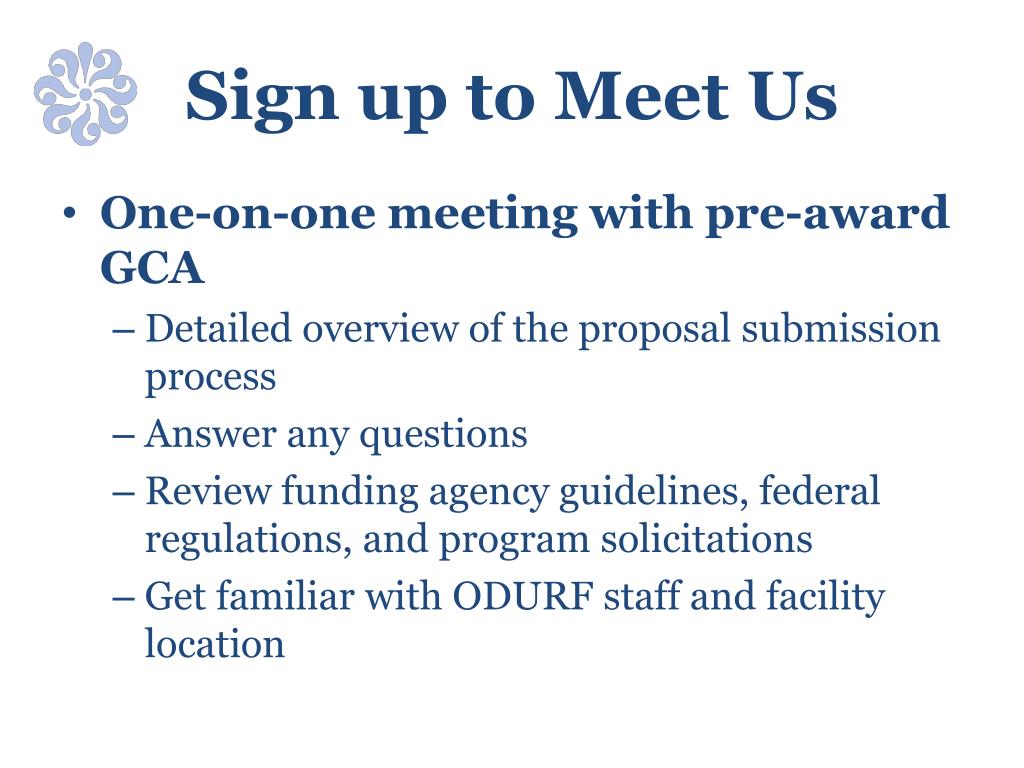 Sign up to Meet Us

• One-on-one meeting with pre-award GCA

– Detailed overview of the proposal submission process

– Answer any questions

– Review funding agency guidelines, federal regulations, and program solicitations

– Get familiar with ODURF staff and facility location